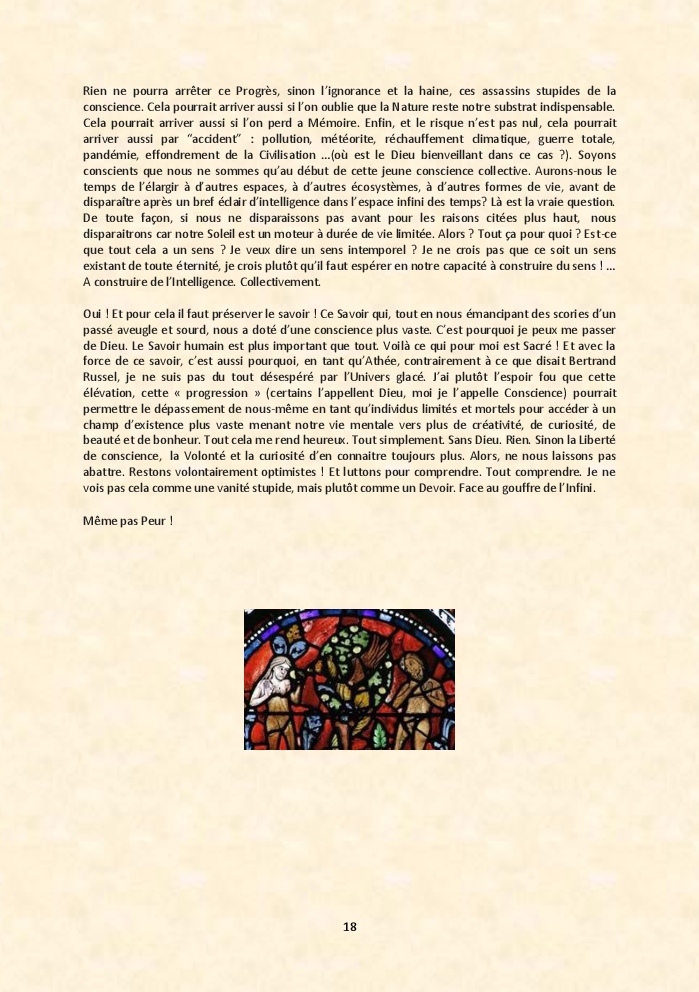 Rien ne pourra arrêter ce Progrès, sinon l'ignorance et la haine, ces assassins stupides de la conscience. Cela pourrait arriver aussi si l'on oublie que la Nature reste notre substrat indispensable. Cela pourrait arriver aussi si l'on perd a Mémoire. Enfin, et le risque n'est pas nul, cela pourrait arriver aussi par "accident" : pollution, météorite, réchauffement climatique, guerre totale, pandémie, effondrement de la Civilisation ...(où est le Dieu bienveillant dans ce cas ?). Soyons conscients que nous ne sommes qu'au début de cette jeune conscience collective. Aurons-nous le temps de l'élargir à d'autres espaces, à d'autres écosystèmes, à d'autres formes de vie, avant de disparaître après un bref éclair d'intelligence dans l'espace infini des temps? Là est la vraie question. De toute façon, si nous ne disparaissons pas avant pour les raisons citées plus haut, nous disparaitrons car notre Soleil est un moteur à durée de vie limitée. Alors ? Tout ça pour quoi ? Est-ce que tout cela a un sens ? Je veux dire un sens intemporel ? Je ne crois pas que ce soit un sens existant de toute éternité, je crois plutôt qu'il faut espérer en notre capacité à construire du sens ! ... A construire de l'Intelligence. Collectivement.

Oui ! Et pour cela il faut préserver le savoir ! Ce Savoir qui, tout en nous émancipant des scories d'un passé aveugle et sourd, nous a doté d'une conscience plus vaste. C'est pourquoi je peux me passer de Dieu. Le Savoir humain est plus important que tout. Voilà ce qui pour moi est Sacré ! Et avec la force de ce savoir, c'est aussi pourquoi, en tant qu'Athée, contrairement à ce que disait Bertrand Russel, je ne suis pas du tout désespéré par l'Univers glacé. J'ai plutôt l'espoir fou que cette élévation, cette « progression » (certains l'appellent Dieu, moi je l'appelle Conscience) pourrait permettre le dépassement de nous-même en tant qu'individus limités et mortels pour accéder à un champ d'existence plus vaste menant notre vie mentale vers plus de créativité, de curiosité, de beauté et de bonheur. Tout cela me rend heureux. Tout simplement. Sans Dieu. Rien. Sinon la Liberté de conscience, la Volonté et la curiosité d'en connaitre toujours plus. Alors, ne nous laissons pas abattre. Restons volontairement optimistes ! Et luttons pour comprendre. Tout comprendre. Je ne vois pas cela comme une vanité stupide, mais plutôt comme un Devoir. Face au gouffre de l'Infini.

Même pas Peur !

18